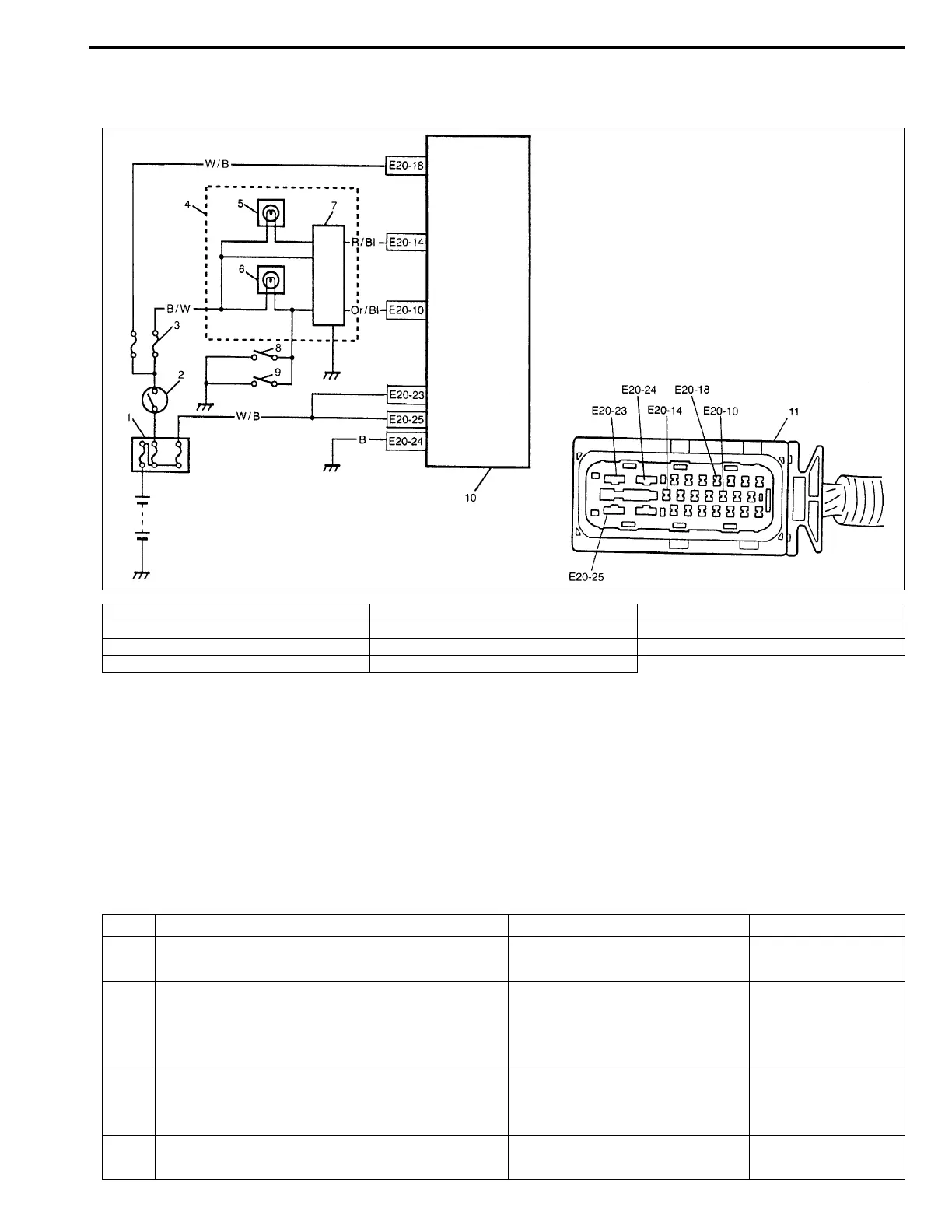 W/B
E20-18
4
5
7
R/Bl
E20-14
6
B/W
Or/Bl
E20-10
3
8
9
2
E20-23
1
W/B
E20-25
B
E20-24
10
E20-24
E20-18
E20-23
E20-14
E20-10
11
E20-25